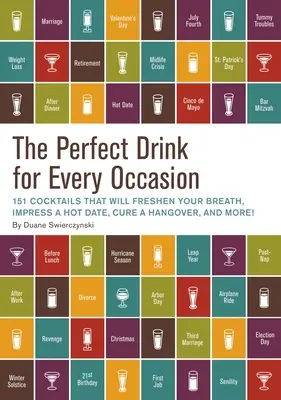 Marriage

Valentine's Day

July Fourth

Tummy Troubles

Weight Loss

Retirement

Midlife Crisis

St. Patrick's Day

After Dinner

Hot Date

Cinco de Mayo

Bar Mitzvah

The Perfect Drink for Every Occasion

151 COCKTAILS THAT WILL FRESHEN YOUR BREATH, IMPRESS A HOT DATE, CURE A HANGOVER, AND MORE!

By Duane Swierczynski

Before Lunch

Hurricane Season

Leap Year

Post-Nap

After Work

Divorce

Arbor Day

Airplane Ride

Revenge

Christmas

Third Marriage

Election Day

Winter Solstice

21st Birthday

First Job

Senility